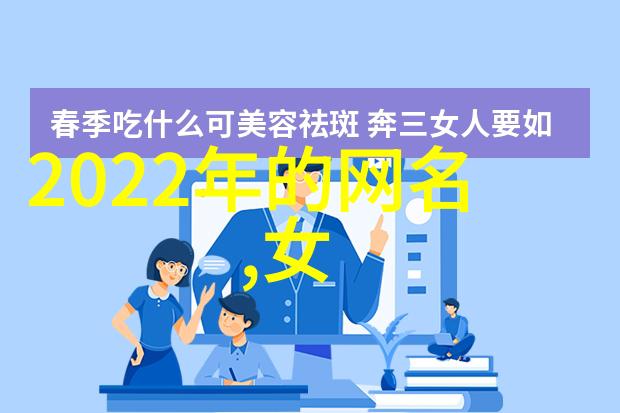 春季吃什么可美容祛斑 奔三女人要如

2022年的网名,女